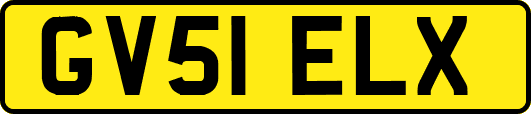 GV51 ELX